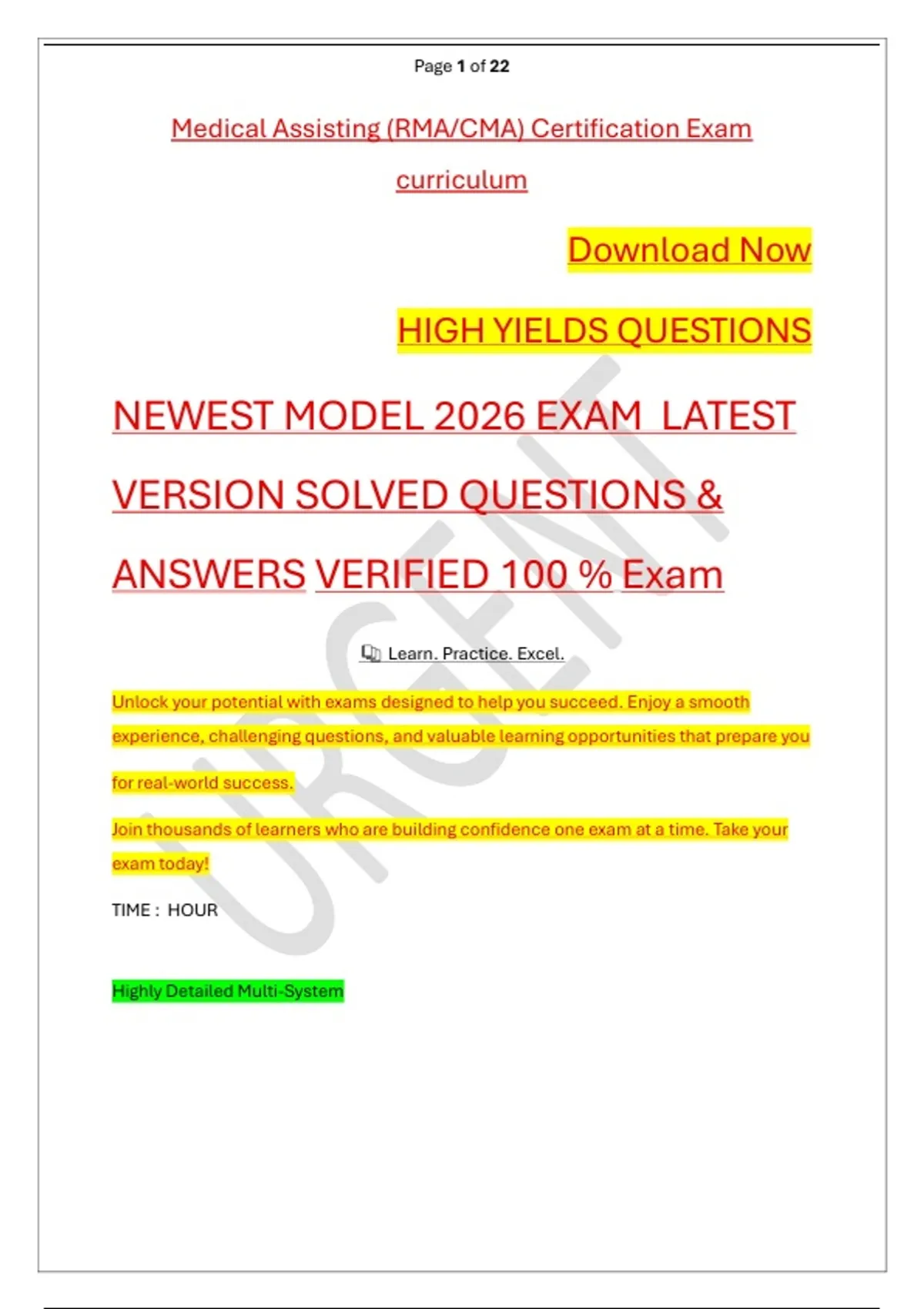 Page 1 of 22

Medical Assisting (RMA/CMA) Certification Exam curriculum

Download Now

HIGH YIELDS QUESTIONS

NEWEST MODEL 2026 EXAM LATEST VERSION SOLVED QUESTIONS & ANSWERS VERIFIED 100 % Exam

Learn. Practice. Excel.

Unlock your potential with exams designed to help you succeed. Enjoy a smooth experience, challenging questions, and valuable learning opportunities that prepare you for real-world success.

Join thousands of learners who are building confidence one exam at a time. Take your exam today!

TIME : HOUR

Highly Detailed Multi-System

URGENT